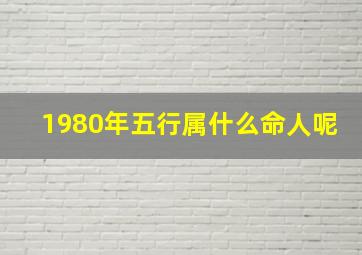 1980年五行属什么命人呢